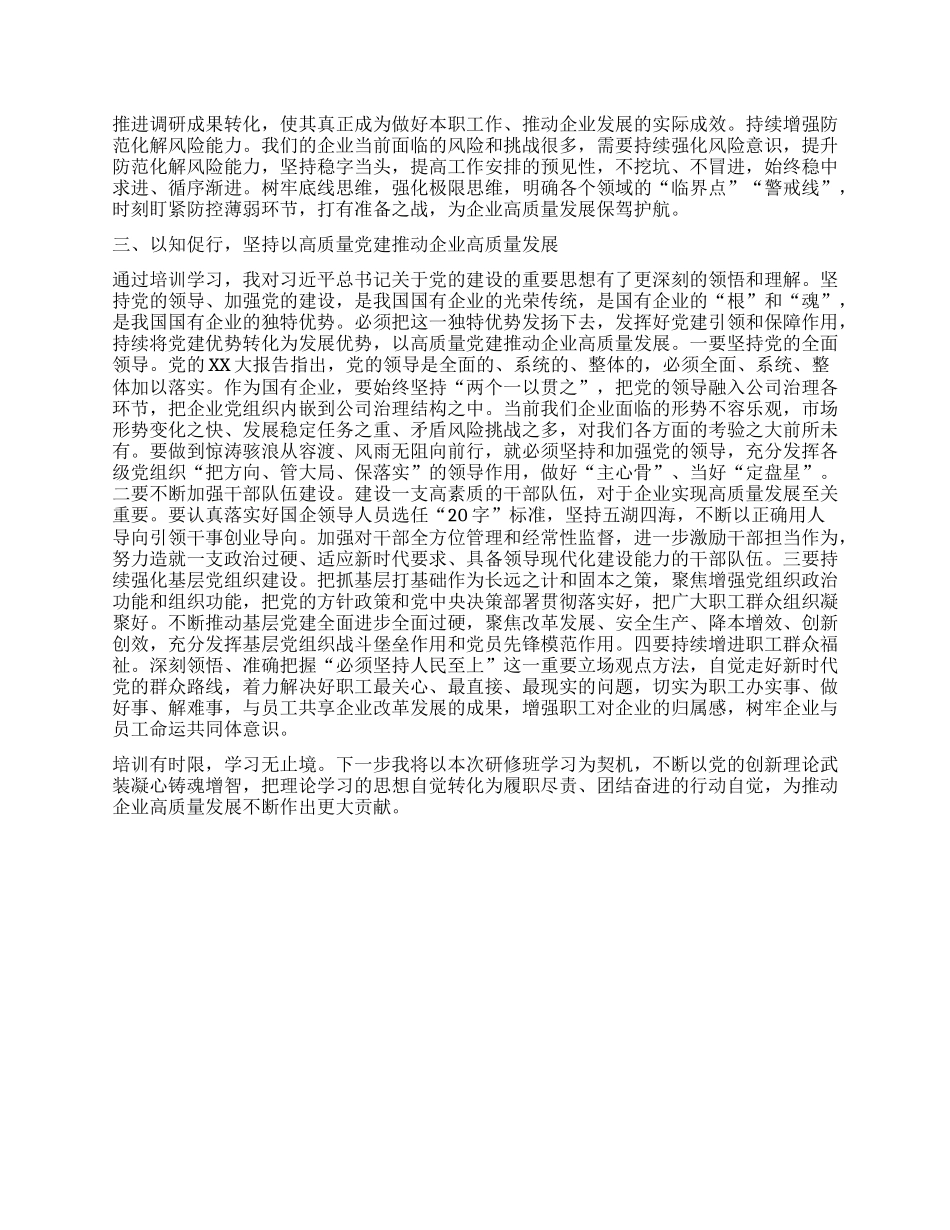 推进调研成果转化，使其真正成为做好本职工作、推动企业发展的实际成效。持续增强防范化解风险能力。我们的企业当前面临的风险和挑战很多，需要持续强化风险意识，提升防范化解风险能力，坚持稳字当头，提高工作安排的预见性，不挖坑、不冒进，始终稳中求进、循序渐进。树牢底线思维，强化极限思维，明确各个领域的“临界点”“警戒线”，时刻盯紧防控薄弱环节，打有准备之战，为企业高质量发展保驾护航。

三、以知促行，坚持以高质量党建推动企业高质量发展

通过培训学习，我对习近平总书记关于党的建设的重要思想有了更深刻的领悟和理解。坚持党的领导、加强党的建设，是我国国有企业的光荣传统，是国有企业的“根”和“魂”，是我国国有企业的独特优势。必须把这一独特优势发扬下去，发挥好党建引领和保障作用，持续将党建优势转化为发展优势，以高质量党建推动企业高质量发展。一要坚持党的全面领导。党的XX大报告指出，党的领导是全面的、系统的、整体的，必须全面、系统、整体加以落实。作为国有企业，要始终坚持“两个一以贯之”，把党的领导融入公司治理各环节，把企业党组织内嵌到公司治理结构之中。当前我们企业面临的形势不容乐观，市场形势变化之快、发展稳定任务之重、矛盾风险挑战之多，对我们各方面的考验之大前所未有。要做到惊涛骇浪从容渡、风雨无阻向前行，就必须坚持和加强党的领导，充分发挥各级党组织“把方向、管大局、保落实”的领导作用，做好“主心骨”、当好“定盘星”。二要不断加强干部队伍建设。建设一支高素质的干部队伍，对于企业实现高质量发展至关重要。要认真落实好国企领导人员选任“20字”标准，坚持五湖四海，不断以正确用人导向引领干事创业导向。加强对干部全方位管理和经常性监督，进一步激励干部担当作为，努力造就一支政治过硬、适应新时代要求、具备领导现代化建设能力的干部队伍。三要持续强化基层党组织建设。把抓基层打基础作为长远之计和固本之策，聚焦增强党组织政治功能和组织功能，把党的方针政策和党中央决策部署贯彻落实好，把广大职工群众组织凝聚好。不断推动基层党建全面进步全面过硬，聚焦改革发展、安全生产、降本增效、创新创效，充分发挥基层党组织战斗堡垒作用和党员先锋模范作用。四要持续增进职工群众福祉。深刻领悟、准确把握“必须坚持人民至上”这一重要立场观点方法，自觉走好新时代党的群众路线，着力解决好职工最关心、最直接、最现实的问题，切实为职工办实事、做好事、解难事，与员工共享企业改革发展的成果，增强职工对企业的归属感，树牢企业与员工命运共同体意识。

培训有时限，学习无止境。下一步我将以本次研修班学习为契机，不断以党的创新理论武装凝心铸魂增智，把理论学习的思想自觉转化为履职尽责、团结奋进的行动自觉，为推动企业高质量发展不断作出更大贡献。